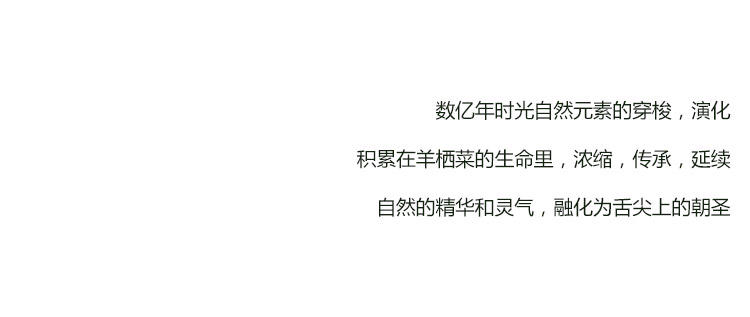 数亿年时光自然元素的穿梭，演化

积累在羊栖菜的生命里，浓缩，传承，延续

自然的精华和灵气，融化为舌尖上的朝圣